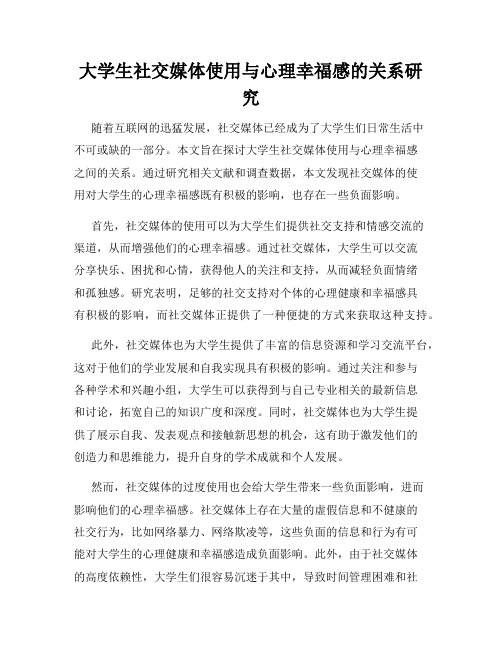 大学生社交媒体使用与心理幸福感的关系研究

随着互联网的迅猛发展，社交媒体已经成为了大学生们日常生活中不可或缺的一部分。本文旨在探讨大学生社交媒体使用与心理幸福感之间的关系。通过研究相关文献和调查数据，本文发现社交媒体的使用对大学生的心理幸福感既有积极的影响，也存在一些负面影响。

首先，社交媒体的使用可以为大学生们提供社交支持和情感交流的渠道，从而增强他们的心理幸福感。通过社交媒体，大学生可以交流分享快乐、困扰和心情，获得他人的关注和支持，从而减轻负面情绪和孤独感。研究表明，足够的社交支持对个体的心理健康和幸福感具有积极的影响，而社交媒体正提供了一种便捷的方式来获取这种支持。

此外，社交媒体也为大学生提供了丰富的信息资源和学习交流平台，这对于他们的学业发展和自我实现具有积极的影响。通过关注和参与各种学术和兴趣小组，大学生可以获得到与自己专业相关的最新信息和讨论，拓宽自己的知识广度和深度。同时，社交媒体也为大学生提供了展示自我、发表观点和接触新思想的机会，这有助于激发他们的创造力和思维能力，提升自身的学术成就和个人发展。

然而，社交媒体的过度使用也会给大学生带来一些负面影响，进而影响他们的心理幸福感。社交媒体上存在大量的虚假信息和不健康的社交行为，比如网络暴力、网络欺凌等，这些负面的信息和行为有可能对大学生的心理健康和幸福感造成负面影响。此外，由于社交媒体的高度依赖性，大学生们很容易沉迷于其中，导致时间管理困难和社